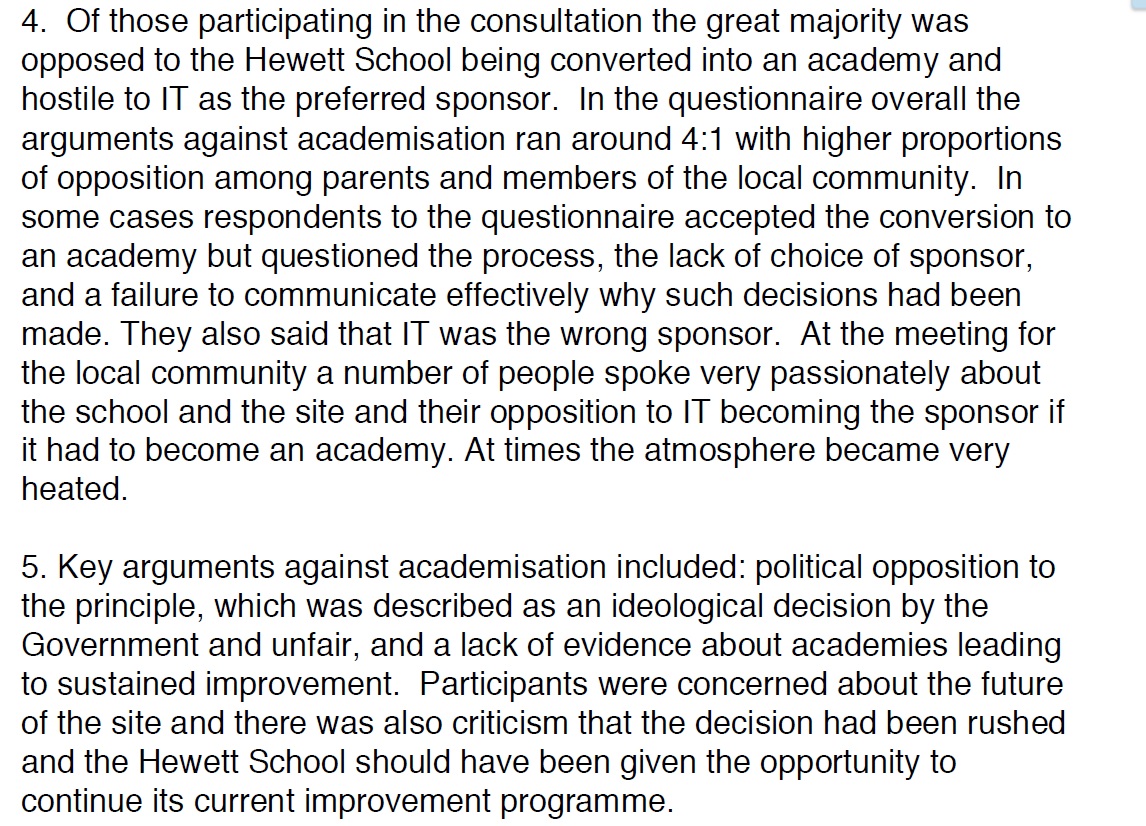 4. Of those participating in the consultation the great majority was opposed to the Hewett School being converted into an academy and hostile to IT as the preferred sponsor. In the questionnaire overall the arguments against academisation ran around 4:1 with higher proportions of opposition among parents and members of the local community. In some cases respondents to the questionnaire accepted the conversion to an academy but questioned the process, the lack of choice of sponsor, and a failure to communicate effectively why such decisions had been made. They also said that IT was the wrong sponsor. At the meeting for the local community a number of people spoke very passionately about the school and the site and their opposition to IT becoming the sponsor if it had to become an academy. At times the atmosphere became very heated.

5. Key arguments against academisation included: political opposition to the principle, which was described as an ideological decision by the Government and unfair, and a lack of evidence about academies leading to sustained improvement. Participants were concerned about the future of the site and there was also criticism that the decision had been rushed and the Hewett School should have been given the opportunity to continue its current improvement programme.